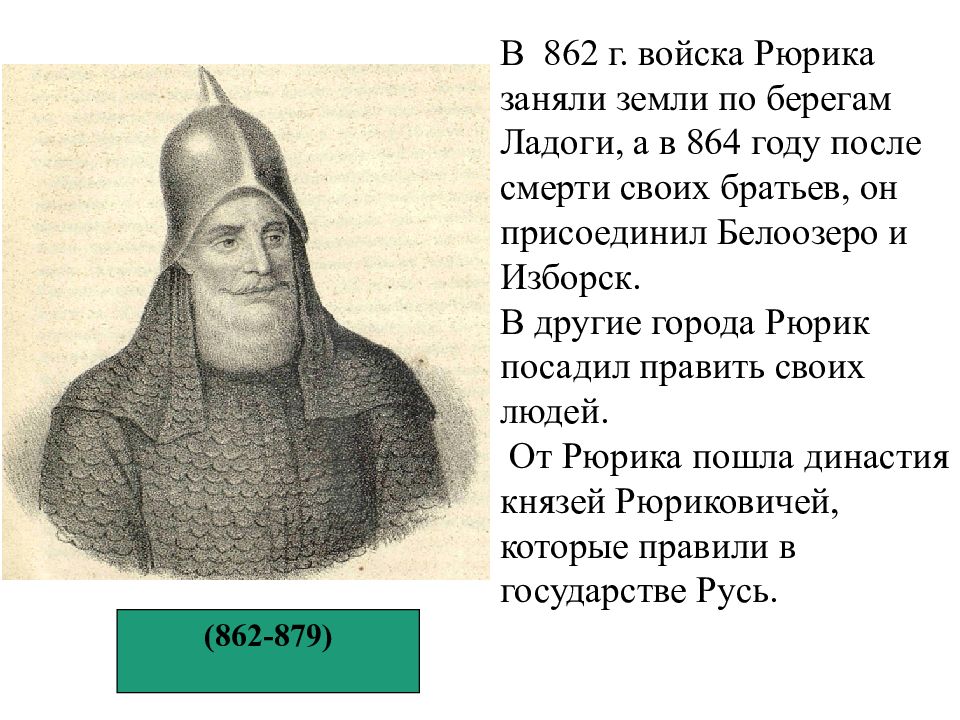 В 862 г. войска Рюрика заняли земли по берегам Ладоги, а в 864 году после смерти своих братьев, он присоединил Белоозеро и Изборск.
В другие города Рюрик посадил править своих людей.
От Рюрика пошла династия князей Рюриковичей, которые правили в государстве Русь.

(862-879)